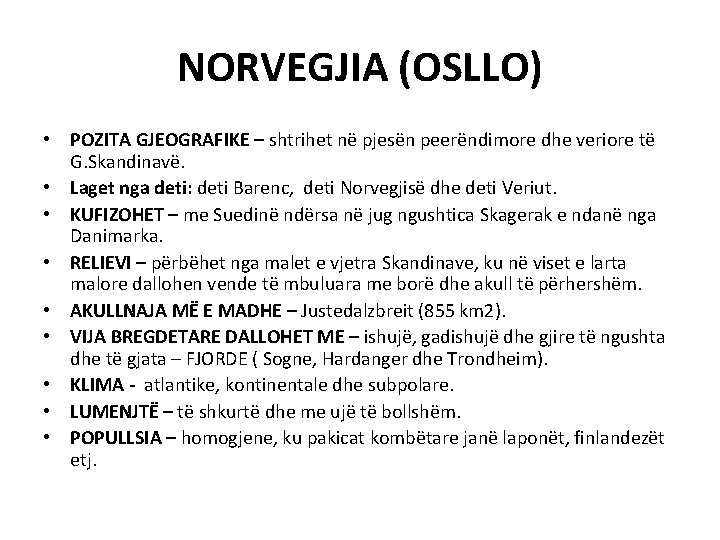 NORVEGJIA (OSLLO)

• POZITA GJEOGRAFIKE – shtrihet në pjesën peerëndimore dhe veriore të G.Skandinavë.
• Laget nga deti: deti Barenc, deti Norvegjisë dhe deti Veriut.
• KUFIZOHET – me Suedinë ndërsa në jug ngushtica Skagerak e ndanë nga Danimarka.
• RELIEVI – përbëhet nga malet e vjetra Skandinave, ku në viset e larta malore dallohen vende të mbuluara me borë dhe akull të përhershëm.
• AKULLNAJA MË E MADHE – Justedalzbreit (855 km2).
• VIJA BREGDETARE DALLOHET ME – ishujë, gadishujë dhe gjire të ngushta dhe të gjata – FJORDE ( Sogne, Hardanger dhe Trondheim).
• KLIMA - atlantike, kontinentale dhe subpolare.
• LUMENJTË – të shkurtë dhe me ujë të bollshëm.
• POPULLSIA – homogjene, ku pakicat kombëtare janë laponët, finlandezët etj.